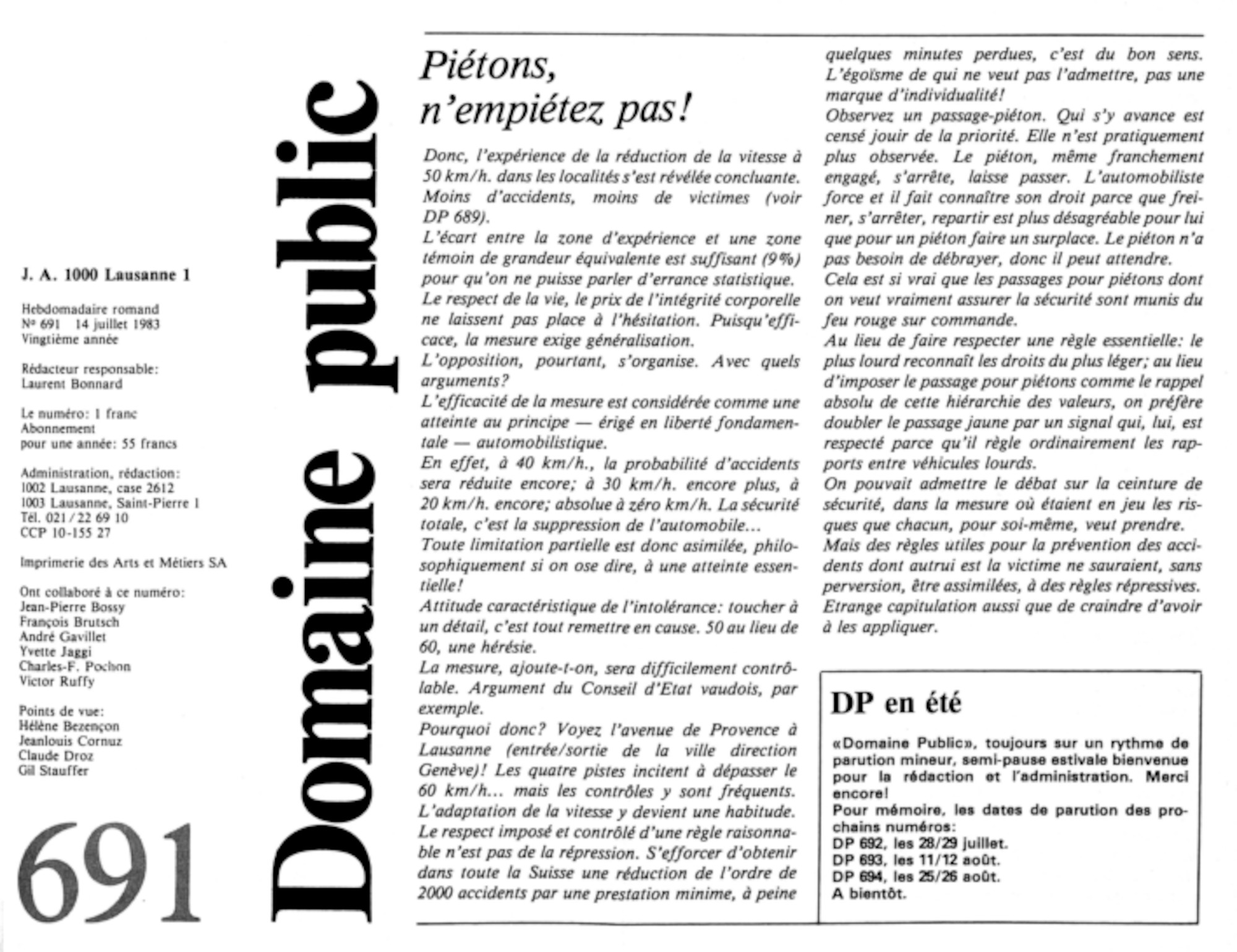 J. A. 1000 Lausanne 1

Hebdomadaire romand
Nº 691 14 juillet 1983
Vingtième année

Rédacteur responsable:
Laurent Bonnard

Le numéro: 1 franc
Abonnement
pour une année: 55 francs

Administration, rédaction:
1002 Lausanne, case 2612
1003 Lausanne, Saint-Pierre 1
Tél. 021 / 22 69 10
CCP 10-155 27

Imprimerie des Arts et Métiers SA

Ont collaboré à ce numéro:
Jean-Pierre Bossy
François Brutsch
André Gavillet
Yvette Jaggi
Charles-F. Pochon
Victor Ruffy

Points de vue:
Hélène Bezençon
Jeanlouis Cornuz
Claude Droz
Gil Stauffer

691

Domaine public

Piétons, n'empiétez pas!

Donc, l'expérience de la réduction de la vitesse à 50 km/h. dans les localités s'est révélée concluante. Moins d'accidents, moins de victimes (voir DP 689).
L'écart entre la zone d'expérience et une zone témoin de grandeur équivalente est suffisant (9%) pour qu'on ne puisse parler d'errance statistique.
Le respect de la vie, le prix de l'intégrité corporelle ne laissent pas place à l'hésitation. Puisqu'efficace, la mesure exige généralisation.
L'opposition, pourtant, s'organise. Avec quels arguments?
L'efficacité de la mesure est considérée comme une atteinte au principe — érigé en liberté fondamentale — automobilistique.
En effet, à 40 km/h., la probabilité d'accidents sera réduite encore; à 30 km/h. encore plus, à 20 km/h. encore; absolue à zéro km/h. La sécurité totale, c'est la suppression de l'automobile...
Toute limitation partielle est donc asimilée, philosophiquement si on ose dire, à une atteinte essentielle!
Attitude caractéristique de l'intolérance: toucher à un détail, c'est tout remettre en cause. 50 au lieu de 60, une hérésie.
La mesure, ajoute-t-on, sera difficilement contrôlable. Argument du Conseil d'Etat vaudois, par exemple.
Pourquoi donc? Voyez l'avenue de Provence à Lausanne (entrée/sortie de la ville direction Genève)! Les quatre pistes incitent à dépasser le 60 km/h... mais les contrôles y sont fréquents. L'adaptation de la vitesse y devient une habitude.
Le respect imposé et contrôlé d'une règle raisonnable n'est pas de la répression. S'efforcer d'obtenir dans toute la Suisse une réduction de l'ordre de 2000 accidents par une prestation minime, à peine quelques minutes perdues, c'est du bon sens. L'égoïsme de qui ne veut pas l'admettre, pas une marque d'individualité!
Observez un passage-piéton. Qui s'y avance est censé jouir de la priorité. Elle n'est pratiquement plus observée. Le piéton, même franchement engagé, s'arrête, laisse passer. L'automobiliste force et il fait connaître son droit parce que freiner, s'arrêter, repartir est plus désagréable pour lui que pour un piéton faire un surplace. Le piéton n'a pas besoin de débrayer, donc il peut attendre.
Cela est si vrai que les passages pour piétons dont on veut vraiment assurer la sécurité sont munis du feu rouge sur commande.
Au lieu de faire respecter une règle essentielle: le plus lourd reconnaît les droits du plus léger; au lieu d'imposer le passage pour piétons comme le rappel absolu de cette hiérarchie des valeurs, on préfère doubler le passage jaune par un signal qui, lui, est respecté parce qu'il règle ordinairement les rapports entre véhicules lourds.
On pouvait admettre le débat sur la ceinture de sécurité, dans la mesure où étaient en jeu les risques que chacun, pour soi-même, veut prendre.
Mais des règles utiles pour la prévention des accidents dont autrui est la victime ne sauraient, sans perversion, être assimilées, à des règles répressives.
Etrange capitulation aussi que de craindre d'avoir à les appliquer.

DP en été

«Domaine Public», toujours sur un rythme de parution mineur, semi-pause estivale bienvenue pour la rédaction et l'administration. Merci encore!
Pour mémoire, les dates de parution des prochains numéros:
DP 692, les 28/29 juillet.
DP 693, les 11/12 août.
DP 694, les 25/26 août.
A bientôt.